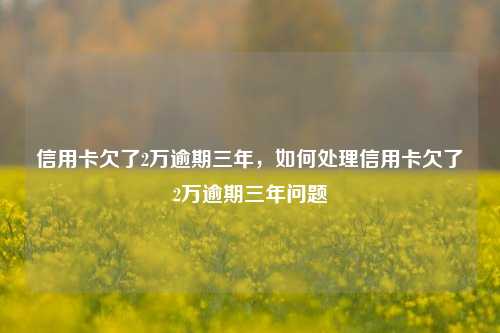 信用卡欠了2万逾期三年，如何处理信用卡欠了2万逾期三年问题